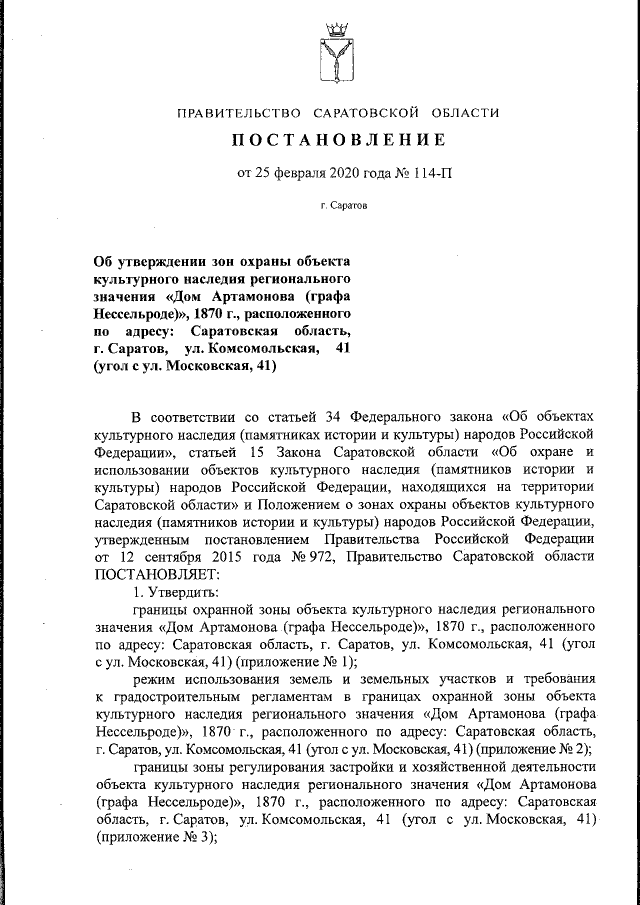 ПРАВИТЕЛЬСТВО САРАТОВСКОЙ ОБЛАСТИ

ПОСТАНОВЛЕНИЕ

от 25 февраля 2020 года № 114-П

г. Саратов

Об утверждении зон охраны объекта культурного наследия регионального значения «Дом Артамонова (графа Нессельроде)», 1870 г., расположенного по адресу: Саратовская область, г. Саратов, ул. Комсомольская, 41 (угол с ул. Московская, 41)

В соответствии со статьей 34 Федерального закона «Об объектах культурного наследия (памятниках истории и культуры) народов Российской Федерации», статьей 15 Закона Саратовской области «Об охране и использовании объектов культурного наследия (памятников истории и культуры) народов Российской Федерации, находящихся на территории Саратовской области» и Положением о зонах охраны объектов культурного наследия (памятников истории и культуры) народов Российской Федерации, утвержденным постановлением Правительства Российской Федерации от 12 сентября 2015 года № 972, Правительство Саратовской области ПОСТАНОВЛЯЕТ:

1. Утвердить:

границы охранной зоны объекта культурного наследия регионального значения «Дом Артамонова (графа Нессельроде)», 1870 г., расположенного по адресу: Саратовская область, г. Саратов, ул. Комсомольская, 41 (угол с ул. Московская, 41) (приложение № 1);

режим использования земель и земельных участков и требования к градостроительным регламентам в границах охранной зоны объекта культурного наследия регионального значения «Дом Артамонова (графа Нессельроде)», 1870 г., расположенного по адресу: Саратовская область, г. Саратов, ул. Комсомольская, 41 (угол с ул. Московская, 41) (приложение № 2);

границы зоны регулирования застройки и хозяйственной деятельности объекта культурного наследия регионального значения «Дом Артамонова (графа Нессельроде)», 1870 г., расположенного по адресу: Саратовская область, г. Саратов, ул. Комсомольская, 41 (угол с ул. Московская, 41) (приложение № 3);